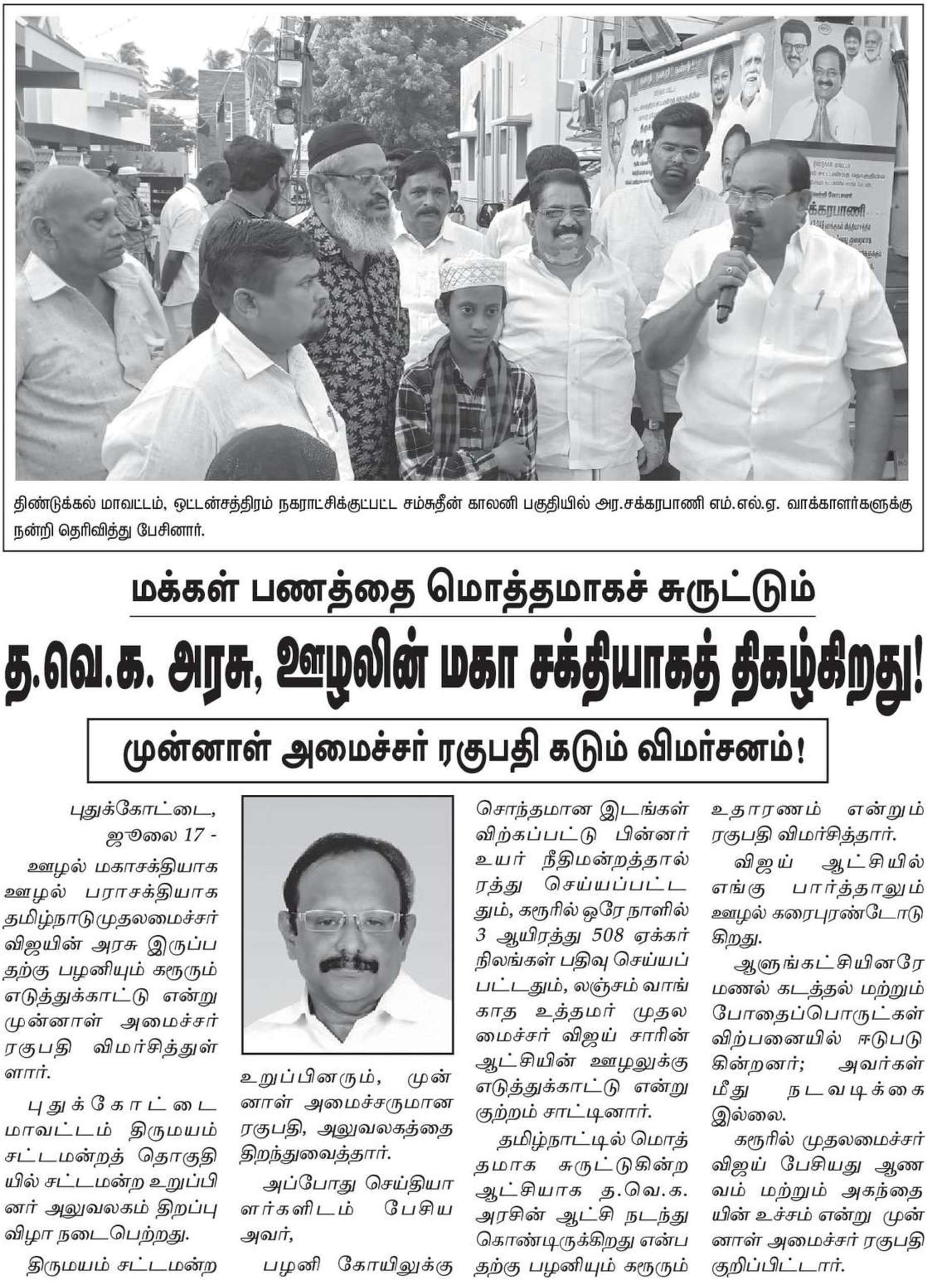 திண்டுக்கல் மாவட்டம், ஒட்டன்சத்திரம் நகராட்சிக்குட்பட்ட சம்சுதீன் காலனி பகுதியில் அர.சக்கரபாணி எம்.எல்.ஏ. வாக்காளர்களுக்கு நன்றி தெரிவித்து பேசினார்.

மக்கள் பணத்தை மொத்தமாகச் சுருட்டும்

த.வெ.க. அரசு, ஊழலின் மகா சக்தியாகத் திகழ்கிறது!

முன்னாள் அமைச்சர் ரகுபதி கடும் விமர்சனம்!

புதுக்கோட்டை, ஜூலை 17 -

ஊழல் மகாசக்தியாக ஊழல் பராசக்தியாக தமிழ்நாடு முதலமைச்சர் விஜயின் அரசு இருப்பதற்கு பழனியும் கரூரும் எடுத்துக்காட்டு என்று முன்னாள் அமைச்சர் ரகுபதி விமர்சித்துள்ளார்.

புதுக்கோட்டை மாவட்டம் திருமயம் சட்டமன்றத் தொகுதியில் சட்டமன்ற உறுப்பினர் அலுவலகம் திறப்பு விழா நடைபெற்றது.

திருமயம் சட்டமன்ற உறுப்பினரும், முன்னாள் அமைச்சருமான ரகுபதி, அலுவலகத்தை திறந்துவைத்தார்.

அப்போது செய்தியாளர்களிடம் பேசிய அவர்,

பழனி கோயிலுக்கு சொந்தமான இடங்கள் விற்கப்பட்டு பின்னர் உயர் நீதிமன்றத்தால் ரத்து செய்யப்பட்டதும், கரூரில் ஒரே நாளில் 3 ஆயிரத்து 508 ஏக்கர் நிலங்கள் பதிவு செய்யப்பட்டதும், லஞ்சம் வாங்காத உத்தமர் முதலமைச்சர் விஜய் சாரின் ஆட்சியின் ஊழலுக்கு எடுத்துக்காட்டு என்று குற்றம் சாட்டினார்.

தமிழ்நாட்டில் மொத்தமாக சுருட்டுகின்ற ஆட்சியாக த.வெ.க. அரசின் ஆட்சி நடந்து கொண்டிருக்கிறது என்பதற்கு பழனியும் கரூரும் உதாரணம் என்றும் ரகுபதி விமர்சித்தார்.

விஜய் ஆட்சியில் எங்கு பார்த்தாலும் ஊழல் கரைபுரண்டோடுகிறது.

ஆளுங்கட்சியினரே மணல் கடத்தல் மற்றும் போதைப்பொருட்கள் விற்பனையில் ஈடுபடுகின்றனர்; அவர்கள் மீது நடவடிக்கை இல்லை.

கரூரில் முதலமைச்சர் விஜய் பேசியது ஆணவம் மற்றும் அகந்தையின் உச்சம் என்று முன்னாள் அமைச்சர் ரகுபதி குறிப்பிட்டார்.